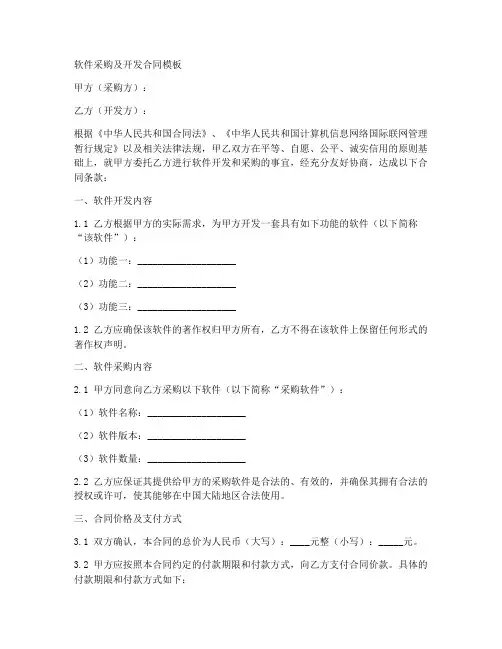 软件采购及开发合同模板

甲方（采购方）：

乙方（开发方）：

根据《中华人民共和国合同法》、《中华人民共和国计算机信息网络国际联网管理暂行规定》以及相关法律法规，甲乙双方在平等、自愿、公平、诚实信用的原则基础上，就甲方委托乙方进行软件开发和采购的事宜，经充分友好协商，达成以下合同条款：

一、软件开发内容

1.1 乙方根据甲方的实际需求，为甲方开发一套具有如下功能的软件（以下简称“该软件”）：

（1）功能一：____________________

（2）功能二：____________________

（3）功能三：____________________

1.2 乙方应确保该软件的著作权归甲方所有，乙方不得在该软件上保留任何形式的著作权声明。

二、软件采购内容

2.1 甲方同意向乙方采购以下软件（以下简称“采购软件”）：

（1）软件名称：____________________

（2）软件版本：____________________

（3）软件数量：____________________

2.2 乙方应保证其提供给甲方的采购软件是合法的、有效的，并确保其拥有合法的授权或许可，使其能够在中国大陆地区合法使用。

三、合同价格及支付方式

3.1 双方确认，本合同的总价为人民币（大写）：____元整（小写）：_____元。

3.2 甲方应按照本合同约定的付款期限和付款方式，向乙方支付合同价款。具体的付款期限和付款方式如下：